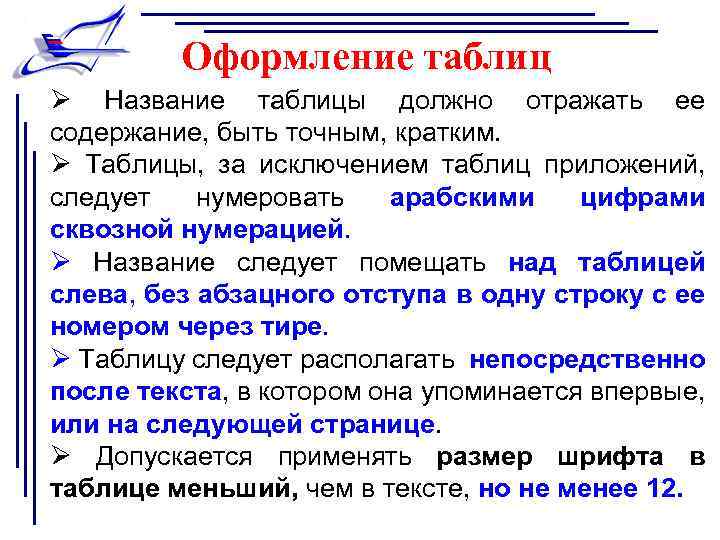 Оформление таблиц

➢ Название таблицы должно отражать ее содержание, быть точным, кратким.

➢ Таблицы, за исключением таблиц приложений, следует нумеровать арабскими цифрами сквозной нумерацией.

➢ Название следует помещать над таблицей слева, без абзацного отступа в одну строку с ее номером через тире.

➢ Таблицу следует располагать непосредственно после текста, в котором она упоминается впервые, или на следующей странице.

➢ Допускается применять размер шрифта в таблице меньший, чем в тексте, но не менее 12.